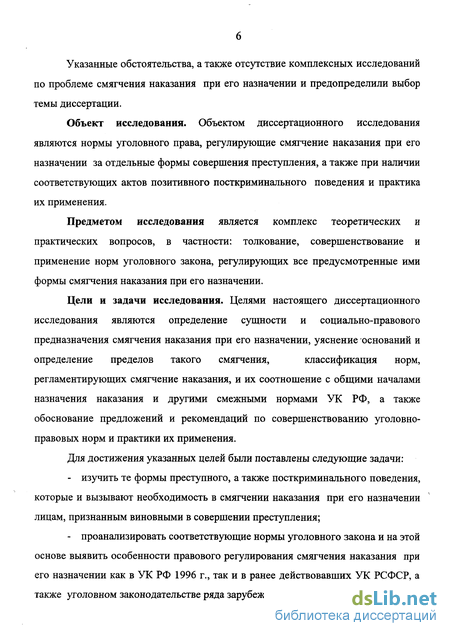 6

Указанные обстоятельства, а также отсутствие комплексных исследований по проблеме смягчения наказания при его назначении и предопределили выбор темы диссертации.

Объект исследования. Объектом диссертационного исследования являются нормы уголовного права, регулирующие смягчение наказания при его назначении за отдельные формы совершения преступления, а также при наличии соответствующих актов позитивного посткриминального поведения и практика их применения.

Предметом исследования является комплекс теоретических и практических вопросов, в частности: толкование, совершенствование и применение норм уголовного закона, регулирующих все предусмотренные ими формы смягчения наказания при его назначении.

Цели и задачи исследования. Целями настоящего диссертационного исследования являются определение сущности и социально-правового предназначения смягчения наказания при его назначении, уяснение оснований и определение пределов такого смягчения, классификация норм, регламентирующих смягчение наказания, и их соотношение с общими началами назначения наказания и другими смежными нормами УК РФ, а также обоснование предложений и рекомендаций по совершенствованию уголовно-правовых норм и практики их применения.

Для достижения указанных целей были поставлены следующие задачи:

- изучить те формы преступного, а также посткриминального поведения, которые и вызывают необходимость в смягчении наказания при его назначении лицам, признанным виновными в совершении преступления;

- проанализировать соответствующие нормы уголовного закона и на этой основе выявить особенности правового регулирования смягчения наказания при его назначении как в УК РФ 1996 г., так и в ранее действовавших УК РСФСР, а также уголовном законодательстве ряда зарубеж

dsLib.net
библиотека диссертаций